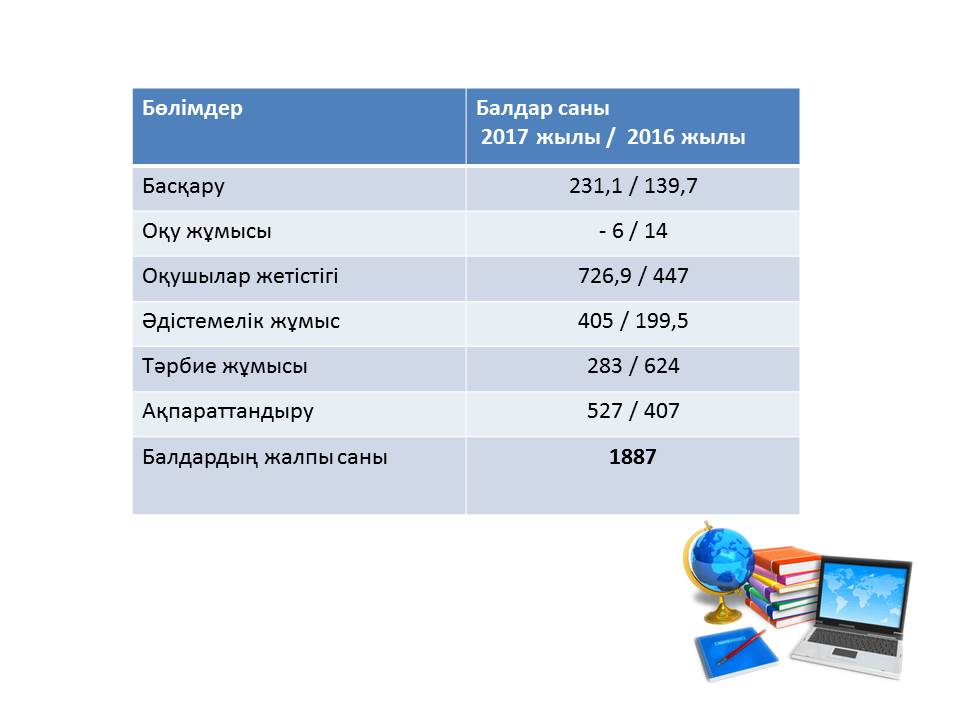 | Бөлімдер | Балдар саны 2017 жылы / 2016 жылы |
|---|---|
| Басқару | 231,1 / 139,7 |
| Оқу жұмысы | - 6 / 14 |
| Оқушылар жетістігі | 726,9 / 447 |
| Әдістемелік жұмыс | 405 / 199,5 |
| Тәрбие жұмысы | 283 / 624 |
| Ақпараттандыру | 527 / 407 |
| Балдардың жалпы саны | **1887** |